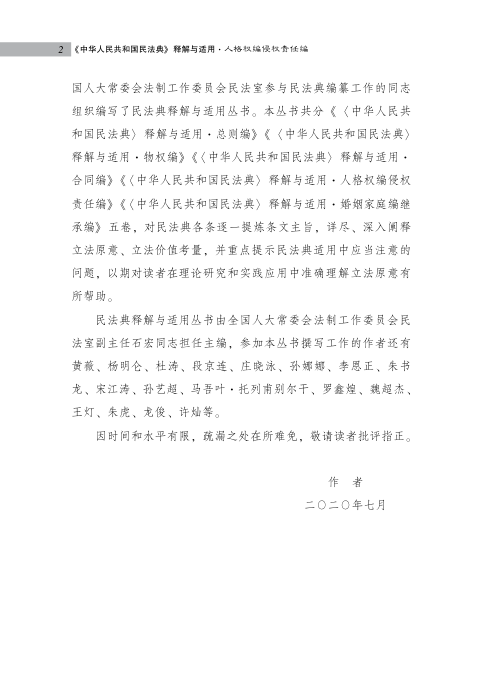 2 《中华人民共和国民法典》释解与适用·人格权编侵权责任编

国人大常委会法制工作委员会民法室参与民法典编纂工作的同志组织编写了民法典释解与适用丛书。本丛书共分《〈中华人民共和国民法典〉释解与适用·总则编》《〈中华人民共和国民法典〉释解与适用·物权编》《〈中华人民共和国民法典〉释解与适用·合同编》《〈中华人民共和国民法典〉释解与适用·人格权编侵权责任编》《〈中华人民共和国民法典〉释解与适用·婚姻家庭编继承编》五卷，对民法典各条逐一提炼条文主旨，详尽、深入阐释立法原意、立法价值考量，并重点提示民法典适用中应当注意的问题，以期对读者在理论研究和实践应用中准确理解立法原意有所帮助。

民法典释解与适用丛书由全国人大常委会法制工作委员会民法室副主任石宏同志担任主编，参加本丛书撰写工作的作者还有黄薇、杨明仑、杜涛、段京连、庄晓泳、孙娜娜、李恩正、朱书龙、宋江涛、孙艺超、马吾叶·托列甫别尔干、罗鑫煌、魏超杰、王灯、朱虎、龙俊、许灿等。

因时间和水平有限，疏漏之处在所难免，敬请读者批评指正。

作 者
二〇二〇年七月